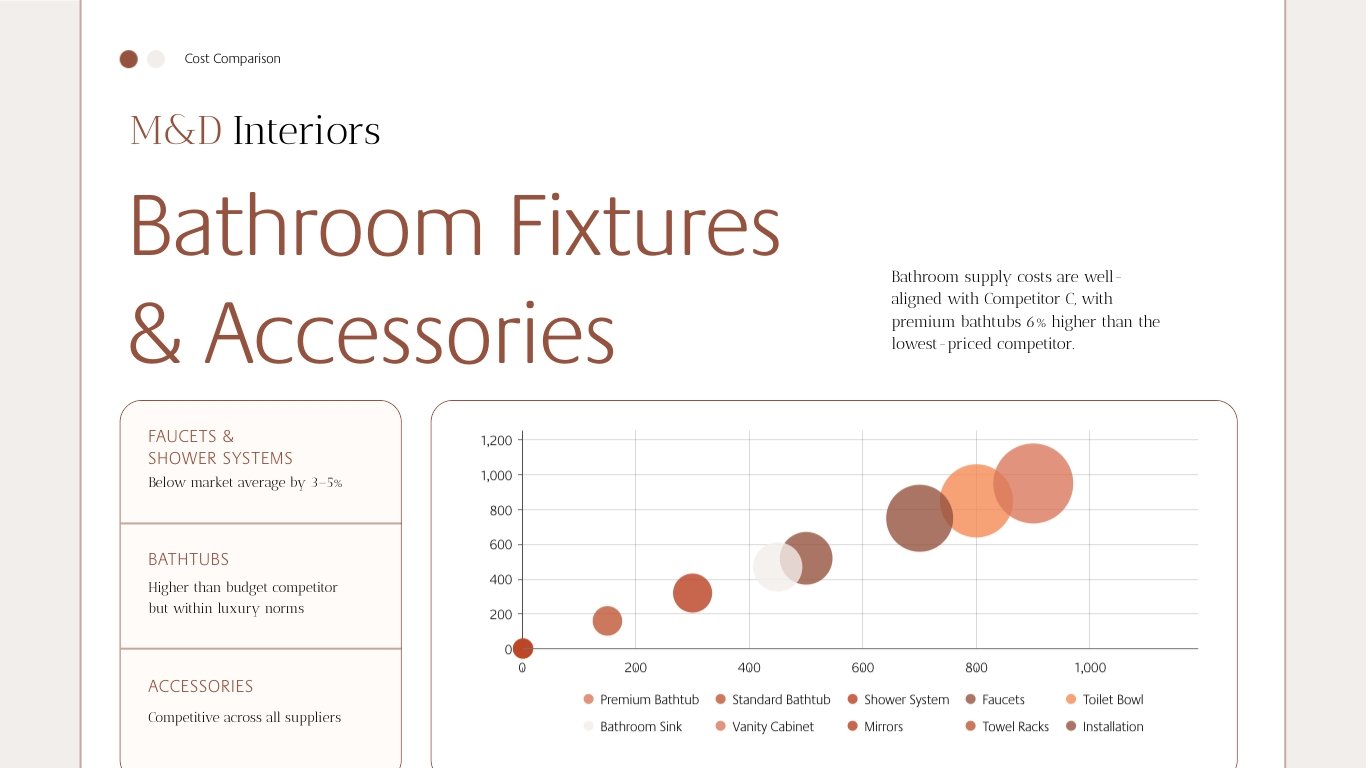 Cost Comparison

M&D Interiors

Bathroom Fixtures & Accessories

Bathroom supply costs are well-aligned with Competitor C, with premium bathtubs 6% higher than the lowest-priced competitor.

FAUCETS & SHOWER SYSTEMS
Below market average by 3–5%

BATHTUBS
Higher than budget competitor but within luxury norms

ACCESSORIES
Competitive across all suppliers

1,200
1,000
800
600
400
200
0
0
200
400
600
800
1,000

Premium Bathtub
Standard Bathtub
Shower System
Faucets
Toilet Bowl
Bathroom Sink
Vanity Cabinet
Mirrors
Towel Racks
Installation